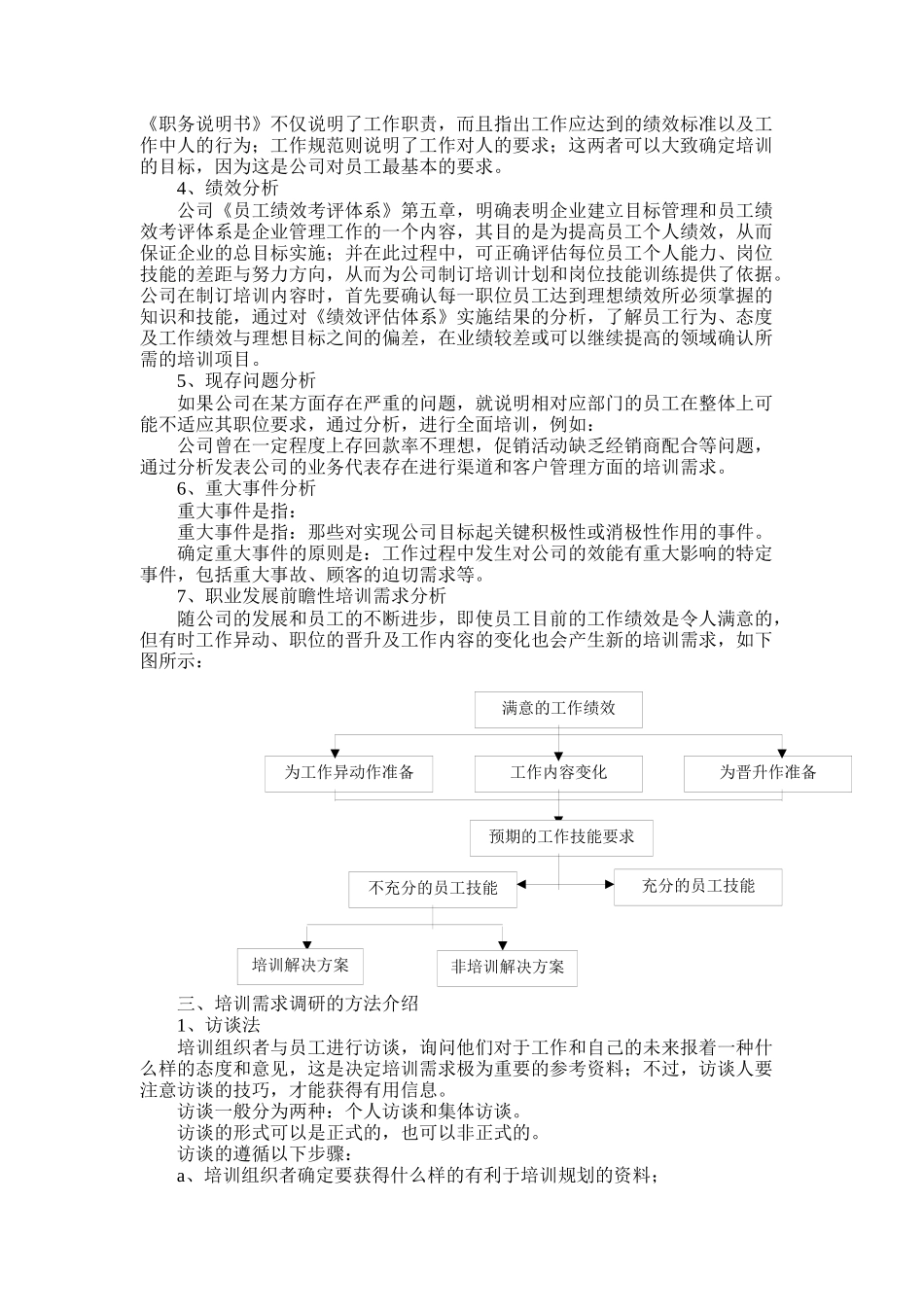 《职务说明书》不仅说明了工作职责，而且指出工作应达到的绩效标准以及工作中人的行为；工作规范则说明了工作对人的要求；这两者可以大致确定培训的目标，因为这是公司对员工最基本的要求。

4、绩效分析

公司《员工绩效考评体系》第五章，明确表明企业建立目标管理和员工绩效考评体系是企业管理工作的一个内容，其目的是为提高员工个人绩效，从而保证企业的总目标实施；并在此过程中，可正确评估每位员工个人能力、岗位技能的差距与努力方向，从而为公司制订培训计划和岗位技能训练提供了依据。公司在制订培训内容时，首先要确认每一职位员工达到理想绩效所必须掌握的知识和技能，通过对《绩效评估体系》实施结果的分析，了解员工行为、态度及工作绩效与理想目标之间的偏差，在业绩较差或可以继续提高的领域确认所需的培训项目。

5、现存问题分析

如果公司在某方面存在严重的问题，就说明相对应部门的员工在整体上可能不适应其职位要求，通过分析，进行全面培训，例如：

公司曾在一定程度上存回款率不理想，促销活动缺乏经销商配合等问题，通过分析发表公司的业务代表存在进行渠道和客户管理方面的培训需求。

6、重大事件分析

重大事件是指：

重大事件是指：那些对实现公司目标起关键积极性或消极性作用的事件。

确定重大事件的原则是：工作过程中发生对公司的效能有重大影响的特定事件，包括重大事故、顾客的迫切需求等。

7、职业发展前瞻性培训需求分析

随公司的发展和员工的不断进步，即使员工目前的工作绩效是令人满意的，但有时工作异动、职位的晋升及工作内容的变化也会产生新的培训需求，如下图所示：

满意的工作绩效

为工作异动作准备

工作内容变化

为晋升作准备

预期的工作技能要求

不充分的员工技能

充分的员工技能

培训解决方案

非培训解决方案

三、培训需求调研的方法介绍

1、访谈法

培训组织者与员工进行访谈，询问他们对于工作和自己的未来报着一种什么样的态度和意见，这是决定培训需求极为重要的参考资料；不过，访谈人要注意访谈的技巧，才能获得有用信息。

访谈一般分为两种：个人访谈和集体访谈。

访谈的形式可以是正式的，也可以非正式的。

访谈的遵循以下步骤：

a、培训组织者确定要获得什么样的有利于培训规划的资料；